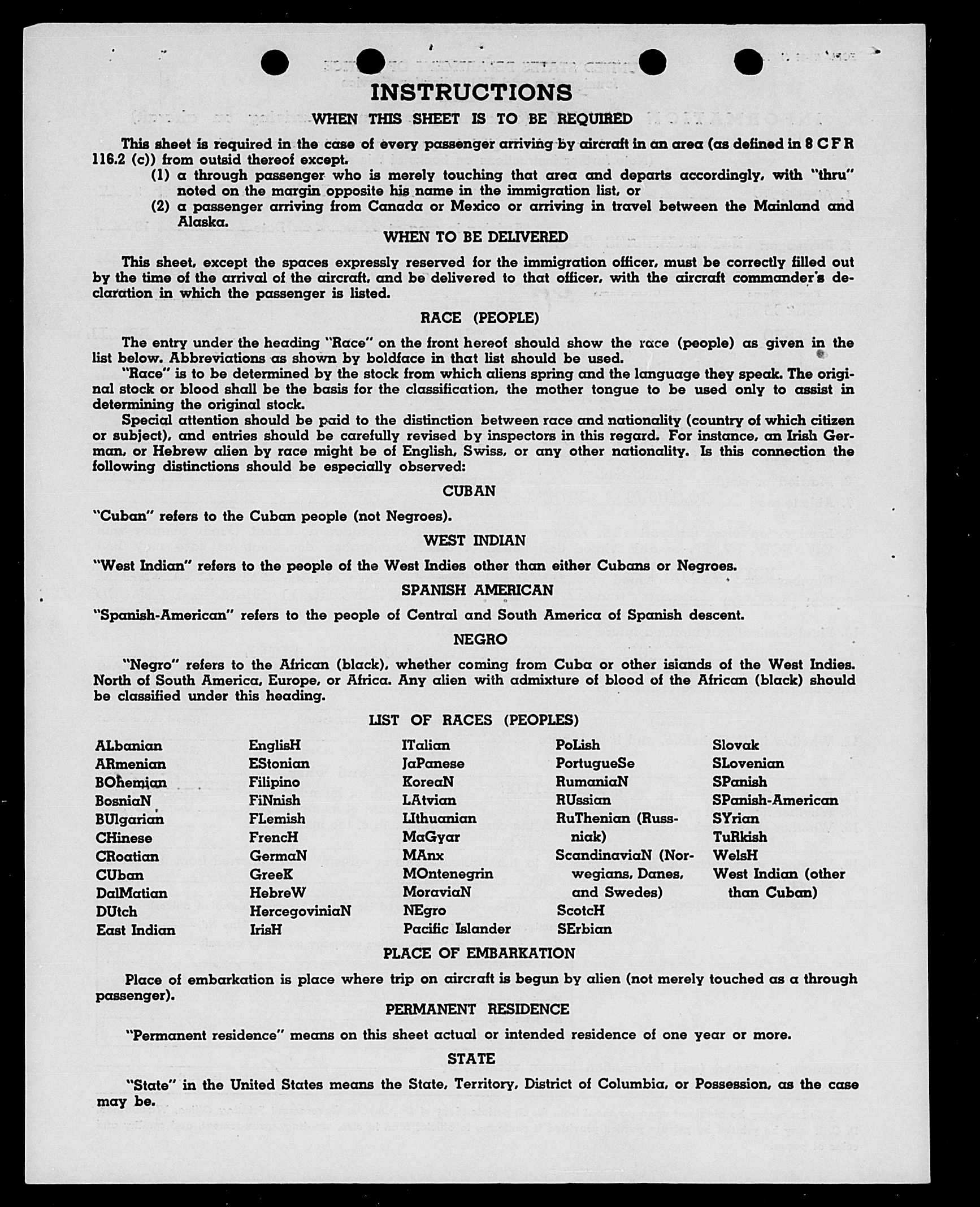 INSTRUCTIONS

WHEN THIS SHEET IS TO BE REQUIRED

This sheet is required in the case of every passenger arriving by aircraft in an area (as defined in 8 C F R 116.2 (c)) from outsid thereof except.

(1) a through passenger who is merely touching that area and departs accordingly, with "thru" noted on the margin opposite his name in the immigration list, or

(2) a passenger arriving from Canada or Mexico or arriving in travel between the Mainland and Alaska.

WHEN TO BE DELIVERED

This sheet, except the spaces expressly reserved for the immigration officer, must be correctly filled out by the time of the arrival of the aircraft, and be delivered to that officer, with the aircraft commander's declaration in which the passenger is listed.

RACE (PEOPLE)

The entry under the heading "Race" on the front hereof should show the race (people) as given in the list below. Abbreviations as shown by boldface in that list should be used.

"Race" is to be determined by the stock from which aliens spring and the language they speak. The original stock or blood shall be the basis for the classification, the mother tongue to be used only to assist in determining the original stock.

Special attention should be paid to the distinction between race and nationality (country of which citizen or subject), and entries should be carefully revised by inspectors in this regard. For instance, an Irish German, or Hebrew alien by race might be of English, Swiss, or any other nationality. Is this connection the following distinctions should be especially observed:

CUBAN

"Cuban" refers to the Cuban people (not Negroes).

WEST INDIAN

"West Indian" refers to the people of the West Indies other than either Cubans or Negroes.

SPANISH AMERICAN

"Spanish-American" refers to the people of Central and South America of Spanish descent.

NEGRO

"Negro" refers to the African (black), whether coming from Cuba or other islands of the West Indies. North of South America, Europe, or Africa. Any alien with admixture of blood of the African (black) should be classified under this heading.

LIST OF RACES (PEOPLES)

ALbanian
ARmenian
BOhemian
BosniaN
BUlgarian
CHinese
CRoatian
CUban
DalMatian
DUtch
East Indian

EnglisH
EStonian
Filipino
FiNnish
FLemish
FrencH
GermaN
GreeK
HebreW
HercegoviniaN
IrisH

ITalian
JaPanese
KoreaN
LAtvian
LIthuanian
MaGyar
MAnx
MOntenegrin
MoraviaN
NEgro
Pacific Islander

PoLish
PortugueSe
RumaniaN
RUssian
RuThenian (Russniak)
ScandinaviaN (Norwegians, Danes, and Swedes)
ScotcH
SErbian

Slovak
SLovenian
SPanish
SPanish-American
SYrian
TuRkish
WelsH
West Indian (other than Cuban)

PLACE OF EMBARKATION

Place of embarkation is place where trip on aircraft is begun by alien (not merely touched as a through passenger).

PERMANENT RESIDENCE

"Permanent residence" means on this sheet actual or intended residence of one year or more.

STATE

"State" in the United States means the State, Territory, District of Columbia, or Possession, as the case may be.